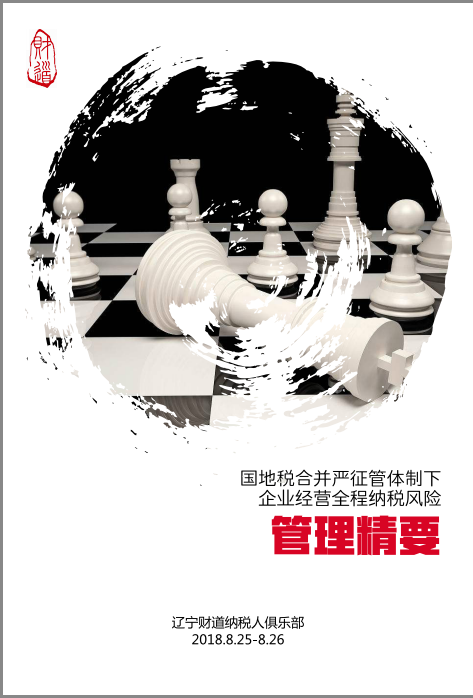 财道

国地税合并严征管体制下
企业经营全程纳税风险

管理精要

辽宁财道纳税人俱乐部
2018.8.25-8.26